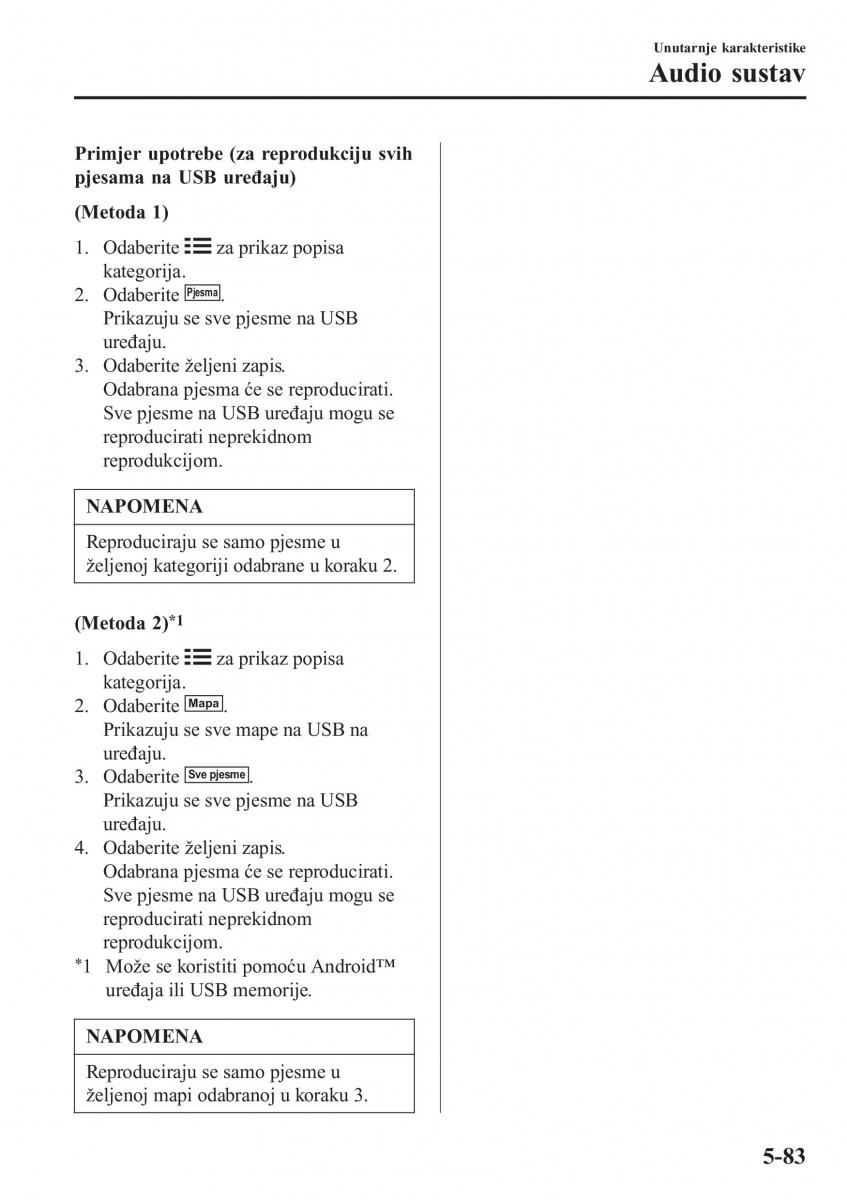 Unutarnje karakteristike
Audio sustav

Primjer upotrebe (za reprodukciju svih pjesama na USB uređaju)

(Metoda 1)

1. Odaberite za prikaz popisa kategorija.
2. Odaberite Pjesma.
Prikazuju se sve pjesme na USB uređaju.
3. Odaberite željeni zapis.
Odabrana pjesma će se reproducirati. Sve pjesme na USB uređaju mogu se reproducirati neprekidnom reprodukcijom.

NAPOMENA

Reproduciraju se samo pjesme u željenoj kategoriji odabrane u koraku 2.

(Metoda 2)*1

1. Odaberite za prikaz popisa kategorija.
2. Odaberite Mapa.
Prikazuju se sve mape na USB na uređaju.
3. Odaberite Sve pjesme.
Prikazuju se sve pjesme na USB uređaju.
4. Odaberite željeni zapis.
Odabrana pjesma će se reproducirati. Sve pjesme na USB uređaju mogu se reproducirati neprekidnom reprodukcijom.
*1 Može se koristiti pomoću Android™ uređaja ili USB memorije.

NAPOMENA

Reproduciraju se samo pjesme u željenoj mapi odabranoj u koraku 3.

5-83